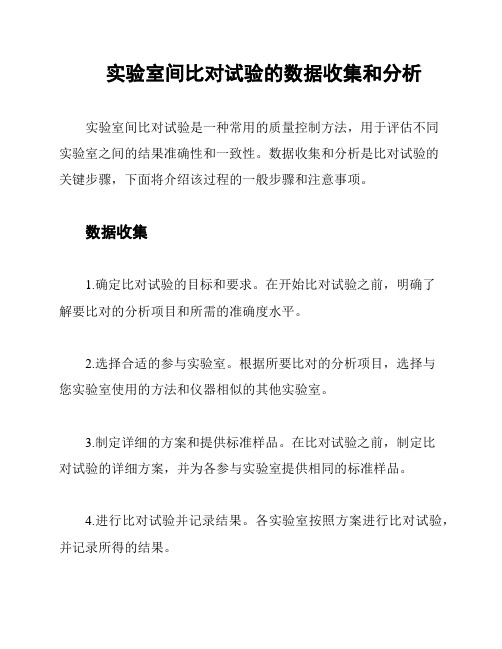 实验室间比对试验的数据收集和分析

实验室间比对试验是一种常用的质量控制方法，用于评估不同实验室之间的结果准确性和一致性。数据收集和分析是比对试验的关键步骤，下面将介绍该过程的一般步骤和注意事项。

数据收集

1.确定比对试验的目标和要求。在开始比对试验之前，明确了解要比对的分析项目和所需的准确度水平。

2.选择合适的参与实验室。根据所要比对的分析项目，选择与您实验室使用的方法和仪器相似的其他实验室。

3.制定详细的方案和提供标准样品。在比对试验之前，制定比对试验的详细方案，并为各参与实验室提供相同的标准样品。

4.进行比对试验并记录结果。各实验室按照方案进行比对试验，并记录所得的结果。